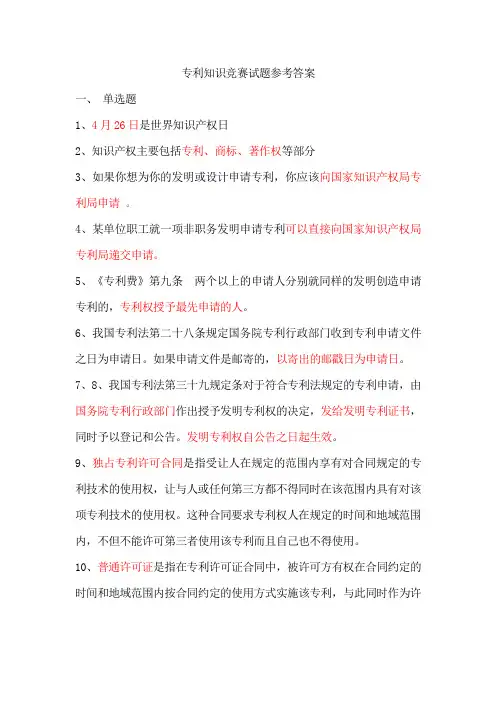 专利知识竞赛试题参考答案

一、 单选题

1、4月26日是世界知识产权日

2、知识产权主要包括专利、商标、著作权等部分

3、如果你想为你的发明或设计申请专利，你应该向国家知识产权局专利局申请 。

4、某单位职工就一项非职务发明申请专利可以直接向国家知识产权局专利局递交申请。

5、《专利费》第九条 两个以上的申请人分别就同样的发明创造申请专利的，专利权授予最先申请的人。

6、我国专利法第二十八条规定国务院专利行政部门收到专利申请文件之日为申请日。如果申请文件是邮寄的，以寄出的邮戳日为申请日。

7、8、我国专利法第三十九规定条对于符合专利法规定的专利申请，由国务院专利行政部门作出授予发明专利权的决定，发给发明专利证书，同时予以登记和公告。发明专利权自公告之日起生效。

9、独占专利许可合同是指受让人在规定的范围内享有对合同规定的专利技术的使用权，让与人或任何第三方都不得同时在该范围内具有对该项专利技术的使用权。这种合同要求专利权人在规定的时间和地域范围内，不但不能许可第三者使用该专利而且自己也不得使用。

10、普通许可证是指在专利许可证合同中，被许可方有权在合同约定的时间和地域范围内按合同约定的使用方式实施该专利，与此同时作为许